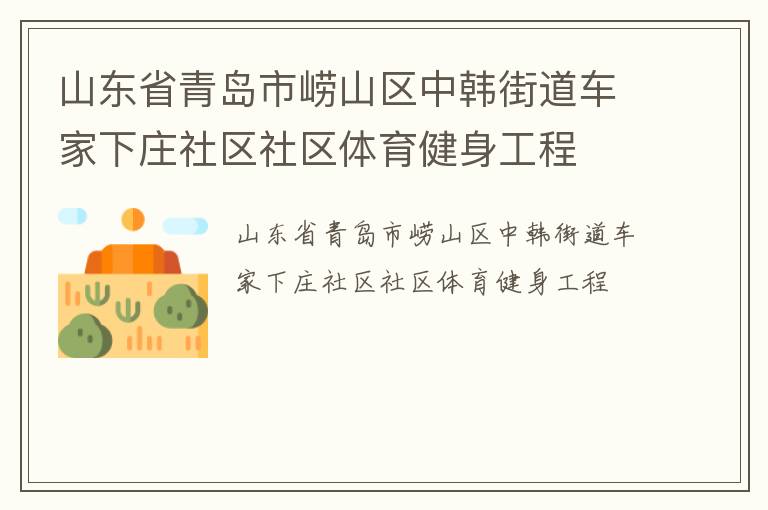 山东省青岛市崂山区中韩街道车家下庄社区社区体育健身工程

山东省青岛市崂山区中韩街道车家下庄社区社区体育健身工程